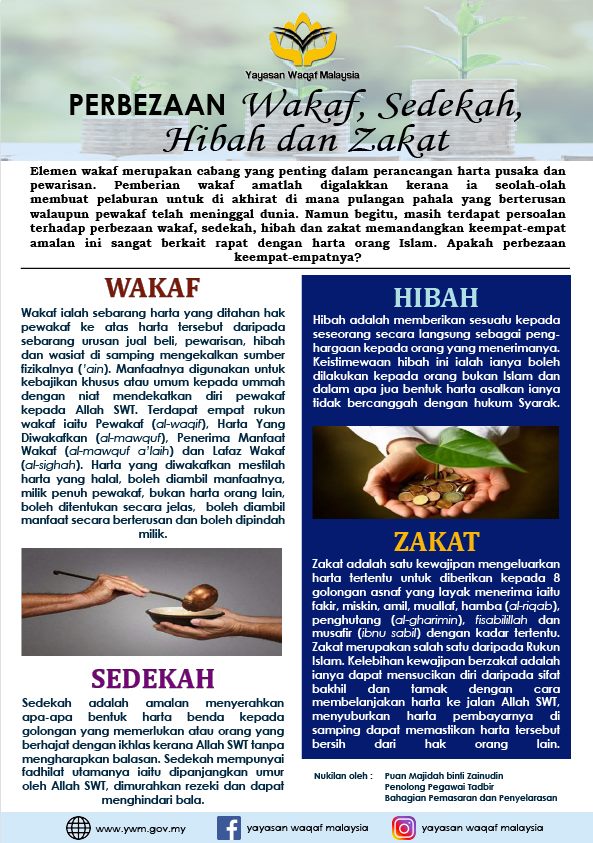 Yayasan Waqaf Malaysia

PERBEZAAN Wakaf, Sedekah, Hibah dan Zakat

Elemen wakaf merupakan cabang yang penting dalam perancangan harta pusaka dan pewarisan. Pemberian wakaf amatlah digalakkan kerana ia seolah-olah membuat pelaburan untuk di akhirat di mana pulangan pahala yang berterusan walaupun pewakaf telah meninggal dunia. Namun begitu, masih terdapat persoalan terhadap perbezaan wakaf, sedekah, hibah dan zakat memandangkan keempat-empat amalan ini sangat berkait rapat dengan harta orang Islam. Apakah perbezaan keempat-empatnya?

WAKAF

Wakaf ialah sebarang harta yang ditahan hak pewakaf ke atas harta tersebut daripada sebarang urusan jual beli, pewarisan, hibah dan wasiat di samping mengekalkan sumber fizikalnya ('ain). Manfaatnya digunakan untuk kebajikan khusus atau umum kepada ummah dengan niat mendekatkan diri pewakaf kepada Allah SWT. Terdapat empat rukun wakaf iaitu Pewakaf (al-waqif), Harta Yang Diwakafkan (al-mawquf), Penerima Manfaat Wakaf (al-mawquf a'laih) dan Lafaz Wakaf (al-sighah). Harta yang diwakafkan mestilah harta yang halal, boleh diambil manfaatnya, milik penuh pewakaf, bukan harta orang lain, boleh ditentukan secara jelas, boleh diambil manfaat secara berterusan dan boleh dipindah milik.

SEDEKAH

Sedekah adalah amalan menyerahkan apa-apa bentuk harta benda kepada golongan yang memerlukan atau orang yang berhajat dengan ikhlas kerana Allah SWT tanpa mengharapkan balasan. Sedekah mempunyai fadhilat utamanya iaitu dipanjangkan umur oleh Allah SWT, dimurahkan rezeki dan dapat menghindari bala.

HIBAH

Hibah adalah memberikan sesuatu kepada seseorang secara langsung sebagai penghargaan kepada orang yang menerimanya. Keistimewaan hibah ini ialah ianya boleh dilakukan kepada orang bukan Islam dan dalam apa jua bentuk harta asalkan ianya tidak bercanggah dengan hukum Syarak.

ZAKAT

Zakat adalah satu kewajipan mengeluarkan harta tertentu untuk diberikan kepada 8 golongan asnaf yang layak menerima iaitu fakir, miskin, amil, muallaf, hamba (al-riqab), penghutang (al-gharimin), fisabilillah dan musafir (ibnu sabil) dengan kadar tertentu. Zakat merupakan salah satu daripada Rukun Islam. Kelebihan kewajipan berzakat adalah ianya dapat mensucikan diri daripada sifat bakhil dan tamak dengan cara membelanjakan harta ke jalan Allah SWT, menyuburkan harta pembayarnya di samping dapat memastikan harta tersebut bersih dari hak orang lain.

Nukilan oleh : Puan Majidah binti Zainudin
Penolong Pegawai Tadbir
Bahagian Pemasaran dan Penyelarasan

www.ywm.gov.my
yayasan waqaf malaysia
yayasan waqaf malaysia